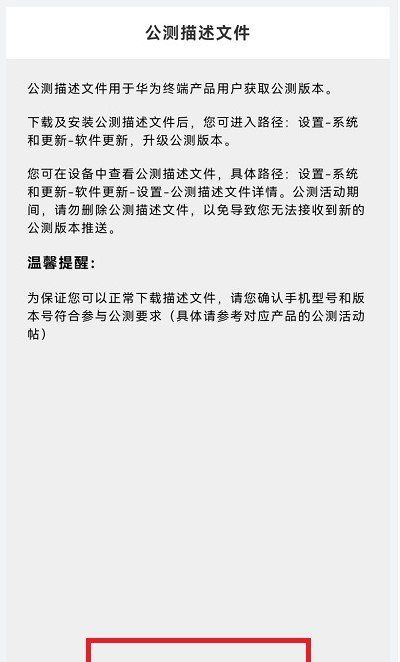 公测描述文件

公测描述文件用于华为终端产品用户获取公测版本。

下载及安装公测描述文件后，您可进入路径：设置-系统和更新-软件更新，升级公测版本。

您可在设备中查看公测描述文件，具体路径：设置-系统和更新-软件更新-设置-公测描述文件详情。公测活动期间，请勿删除公测描述文件，以免导致您无法接收到新的公测版本推送。

温馨提醒：

为保证您可以正常下载描述文件，请您确认手机型号和版本号符合参与公测要求（具体请参考对应产品的公测活动帖）